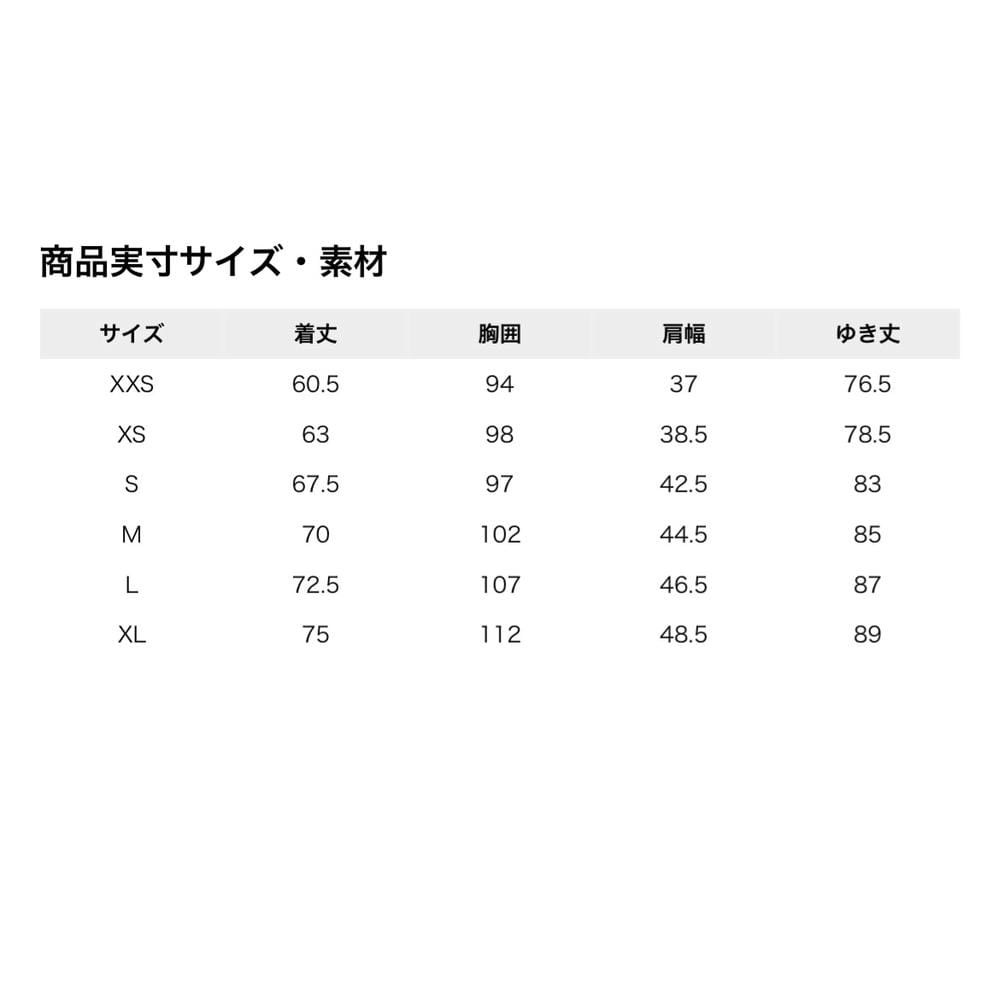 商品実寸サイズ・素材

| サイズ | 着丈 | 胸囲 | 肩幅 | ゆき丈 |
|---|---|---|---|---|
| XXS | 60.5 | 94 | 37 | 76.5 |
| XS | 63 | 98 | 38.5 | 78.5 |
| S | 67.5 | 97 | 42.5 | 83 |
| M | 70 | 102 | 44.5 | 85 |
| L | 72.5 | 107 | 46.5 | 87 |
| XL | 75 | 112 | 48.5 | 89 |